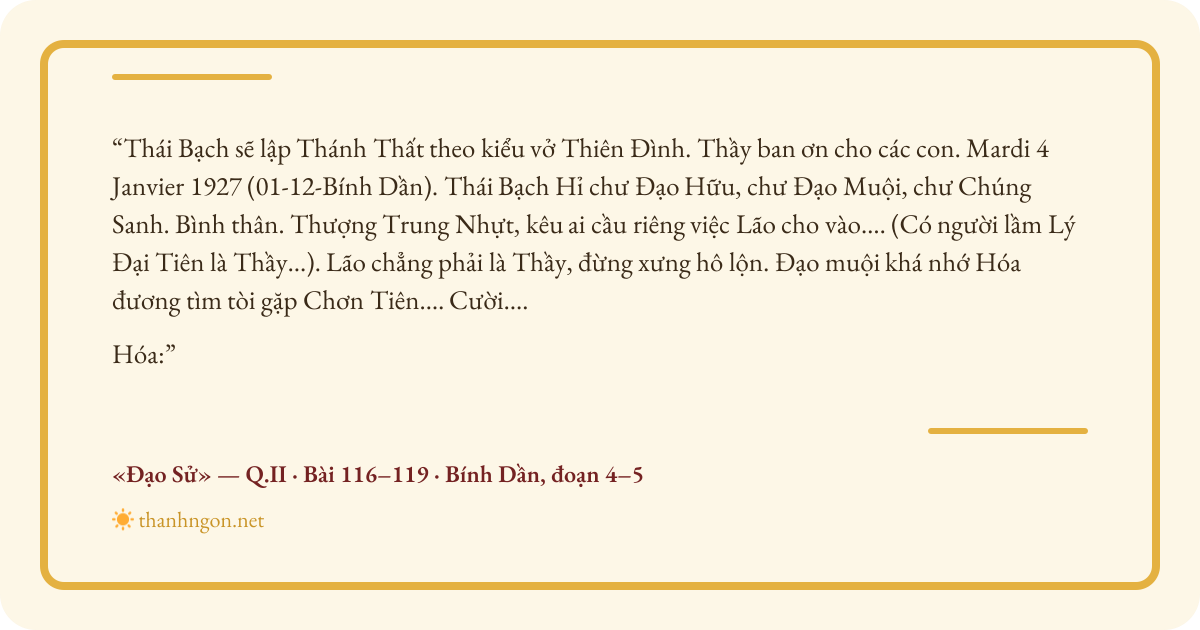 "Thái Bạch sẽ lập Thánh Thất theo kiểu vở Thiên Đình. Thầy ban ơn cho các con. Mardi 4 Janvier 1927 (01-12-Bính Dần). Thái Bạch Hỉ chư Đạo Hữu, chư Đạo Muội, chư Chúng Sanh. Bình thân. Thượng Trung Nhựt, kêu ai cầu riêng việc Lão cho vào.... (Có người lầm Lý Đại Tiên là Thầy...). Lão chẳng phải là Thầy, đừng xưng hô lộn. Đạo muội khá nhớ Hóa đương tìm tòi gặp Chơn Tiên.... Cười....

Hóa:"

«Đạo Sử» — Q.II · Bài 116–119 · Bính Dần, đoạn 4–5

thanhngon.net